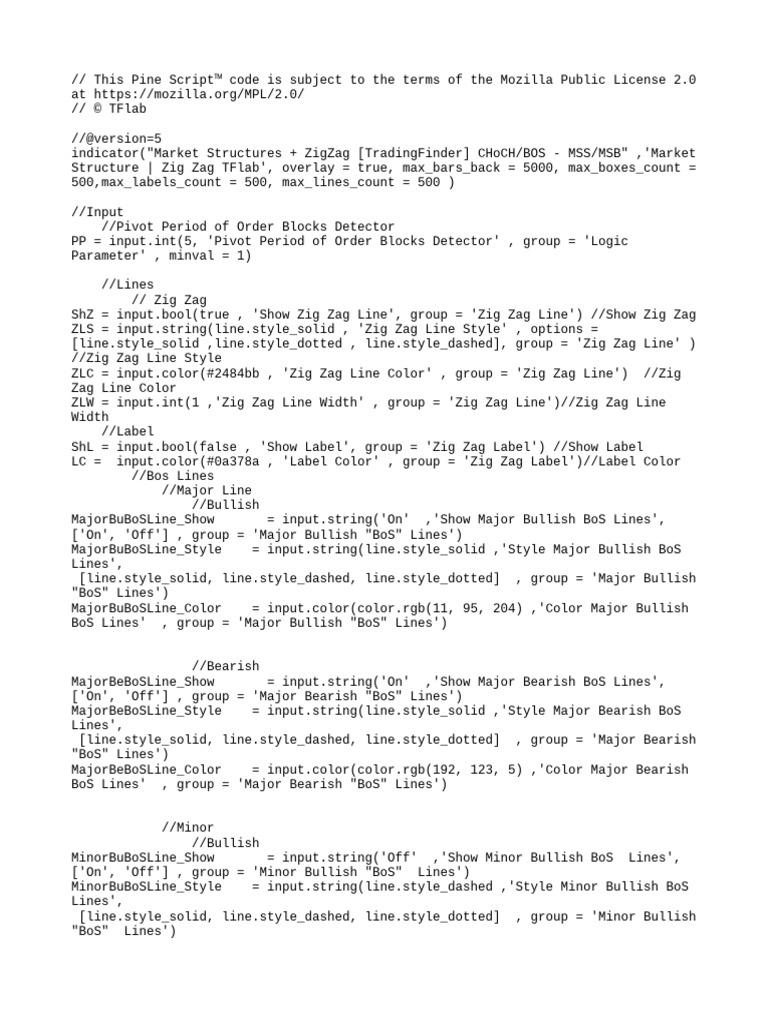 // This Pine Script™ code is subject to the terms of the Mozilla Public License 2.0 at https://mozilla.org/MPL/2.0/
// © TFlab

//@version=5
indicator("Market Structures + ZigZag [TradingFinder] CHoCH/BOS - MSS/MSB" ,'Market Structure | Zig Zag TFlab', overlay = true, max_bars_back = 5000, max_boxes_count = 500,max_labels_count = 500, max_lines_count = 500 )

//Input
    //Pivot Period of Order Blocks Detector
PP = input.int(5, 'Pivot Period of Order Blocks Detector' , group = 'Logic Parameter' , minval = 1)

    //Lines
        // Zig Zag
ShZ = input.bool(true , 'Show Zig Zag Line', group = 'Zig Zag Line') //Show Zig Zag
ZLS = input.string(line.style_solid , 'Zig Zag Line Style' , options = [line.style_solid ,line.style_dotted , line.style_dashed], group = 'Zig Zag Line' ) //Zig Zag Line Style
ZLC = input.color(#2484bb , 'Zig Zag Line Color' , group = 'Zig Zag Line')  //Zig Zag Line Color
ZLW = input.int(1 ,'Zig Zag Line Width' , group = 'Zig Zag Line')//Zig Zag Line Width
    //Label
ShL = input.bool(false , 'Show Label', group = 'Zig Zag Label') //Show Label
LC =  input.color(#0a378a , 'Label Color' , group = 'Zig Zag Label')//Label Color
        //Bos Lines
            //Major Line
                //Bullish
MajorBuBoSLine_Show       = input.string('On'  ,'Show Major Bullish BoS Lines', ['On', 'Off'] , group = 'Major Bullish "BoS" Lines')
MajorBuBoSLine_Style    = input.string(line.style_solid ,'Style Major Bullish BoS Lines',
 [line.style_solid, line.style_dashed, line.style_dotted]  , group = 'Major Bullish "BoS" Lines')
MajorBuBoSLine_Color    = input.color(color.rgb(11, 95, 204) ,'Color Major Bullish BoS Lines'  , group = 'Major Bullish "BoS" Lines')


                //Bearish
MajorBeBoSLine_Show       = input.string('On'  ,'Show Major Bearish BoS Lines', ['On', 'Off'] , group = 'Major Bearish "BoS" Lines')
MajorBeBoSLine_Style    = input.string(line.style_solid ,'Style Major Bearish BoS Lines',
 [line.style_solid, line.style_dashed, line.style_dotted]  , group = 'Major Bearish "BoS" Lines')
MajorBeBoSLine_Color    = input.color(color.rgb(192, 123, 5) ,'Color Major Bearish BoS Lines'  , group = 'Major Bearish "BoS" Lines')


            //Minor
                //Bullish
MinorBuBoSLine_Show       = input.string('Off'  ,'Show Minor Bullish BoS  Lines', ['On', 'Off'] , group = 'Minor Bullish "BoS"  Lines')
MinorBuBoSLine_Style    = input.string(line.style_dashed ,'Style Minor Bullish BoS Lines',
 [line.style_solid, line.style_dashed, line.style_dotted]  , group = 'Minor Bullish "BoS"  Lines')